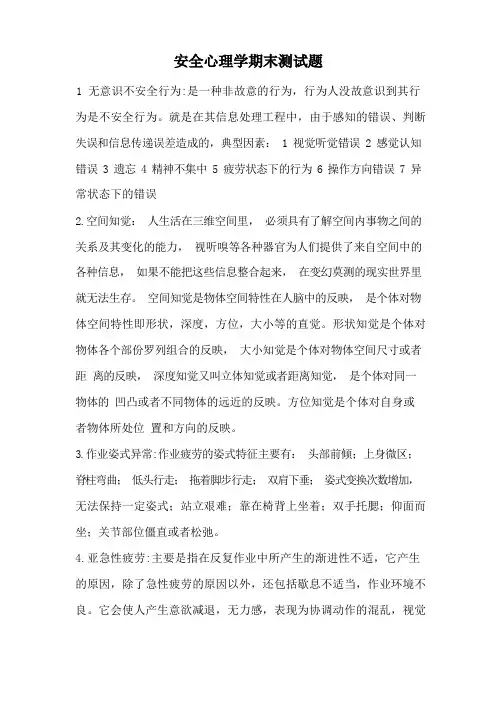 安全心理学期末测试题

1 无意识不安全行为:是一种非故意的行为，行为人没故意识到其行为是不安全行为。就是在其信息处理工程中，由于感知的错误、判断失误和信息传递误差造成的，典型因素： 1 视觉听觉错误 2 感觉认知错误 3 遗忘 4 精神不集中 5 疲劳状态下的行为 6 操作方向错误 7 异常状态下的错误

2.空间知觉： 人生活在三维空间里， 必须具有了解空间内事物之间的关系及其变化的能力， 视听嗅等各种器官为人们提供了来自空间中的各种信息， 如果不能把这些信息整合起来， 在变幻莫测的现实世界里就无法生存。 空间知觉是物体空间特性在人脑中的反映， 是个体对物体空间特性即形状，深度，方位，大小等的直觉。形状知觉是个体对物体各个部份罗列组合的反映， 大小知觉是个体对物体空间尺寸或者距 离的反映， 深度知觉又叫立体知觉或者距离知觉， 是个体对同一物体的 凹凸或者不同物体的远近的反映。方位知觉是个体对自身或者物体所处位 置和方向的反映。

3.作业姿式异常:作业疲劳的姿式特征主要有： 头部前倾；上身微区；脊柱弯曲； 低头行走； 拖着脚步行走； 双肩下垂； 姿式变换次数增加，无法保持一定姿式；站立艰难；靠在椅背上坐着；双手托腮；仰面而坐；关节部位僵直或者松弛。

4.亚急性疲劳:主要是指在反复作业中所产生的渐进性不适，它产生的原因，除了急性疲劳的原因以外，还包括歇息不适当，作业环境不良。它会使人产生意欲减退，无力感，表现为协调动作的混乱，视觉